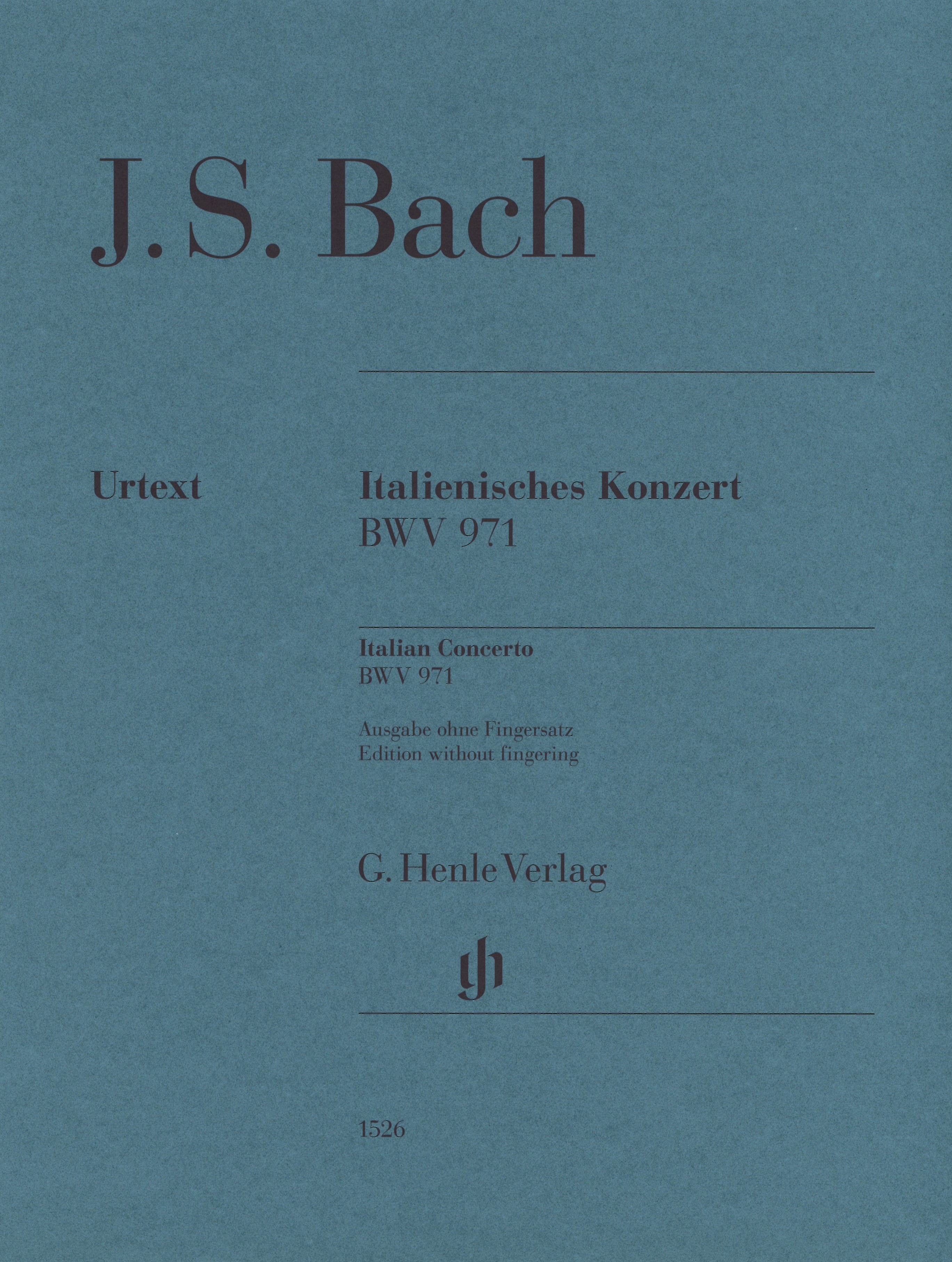 J. S. Bach

Urtext

Italienisches Konzert
BWV 971

Italian Concerto
BWV 971

Ausgabe ohne Fingersatz
Edition without fingering

G. Henle Verlag

gh

1526